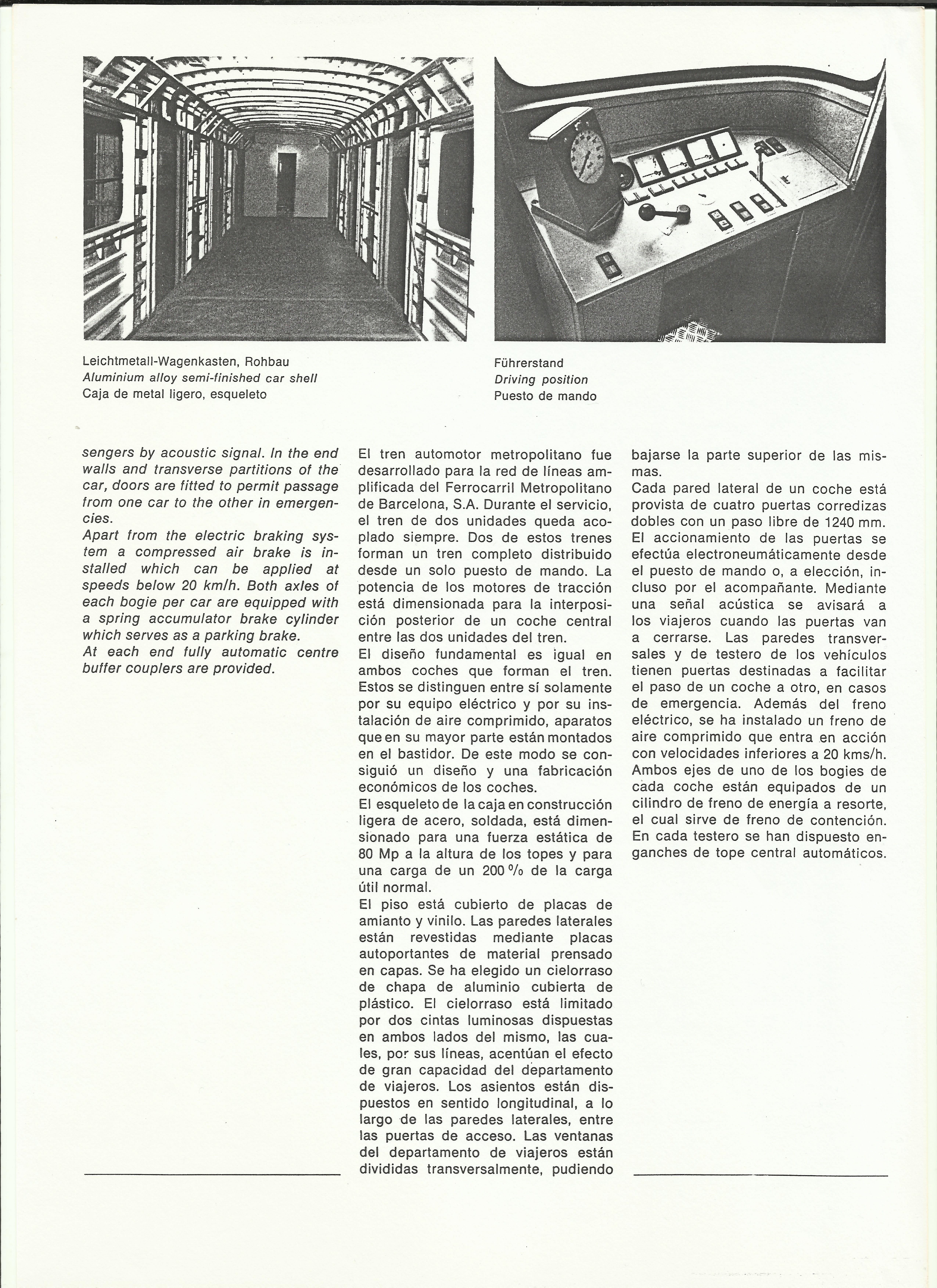 Leichtmetall-Wagenkasten, Rohbau
Aluminium alloy semi-finished car shell
Caja de metal ligero, esqueleto

Führerstand
Driving position
Puesto de mando

sengers by acoustic signal. In the end walls and transverse partitions of the car, doors are fitted to permit passage from one car to the other in emergencies.
Apart from the electric braking system a compressed air brake is installed which can be applied at speeds below 20 km/h. Both axles of each bogie per car are equipped with a spring accumulator brake cylinder which serves as a parking brake.
At each end fully automatic centre buffer couplers are provided.

El tren automotor metropolitano fue desarrollado para la red de líneas amplificada del Ferrocarril Metropolitano de Barcelona, S.A. Durante el servicio, el tren de dos unidades queda acoplado siempre. Dos de estos trenes forman un tren completo distribuido desde un solo puesto de mando. La potencia de los motores de tracción está dimensionada para la interposición posterior de un coche central entre las dos unidades del tren.
El diseño fundamental es igual en ambos coches que forman el tren. Estos se distinguen entre sí solamente por su equipo eléctrico y por su instalación de aire comprimido, aparatos que en su mayor parte están montados en el bastidor. De este modo se consiguió un diseño y una fabricación económicos de los coches.
El esqueleto de la caja en construcción ligera de acero, soldada, está dimensionado para una fuerza estática de 80 Mp a la altura de los topes y para una carga de un 200 % de la carga útil normal.
El piso está cubierto de placas de amianto y vinilo. Las paredes laterales están revestidas mediante placas autoportantes de material prensado en capas. Se ha elegido un cielorraso de chapa de aluminio cubierta de plástico. El cielorraso está limitado por dos cintas luminosas dispuestas en ambos lados del mismo, las cuales, por sus líneas, acentúan el efecto de gran capacidad del departamento de viajeros. Los asientos están dispuestos en sentido longitudinal, a lo largo de las paredes laterales, entre las puertas de acceso. Las ventanas del departamento de viajeros están divididas transversalmente, pudiendo bajarse la parte superior de las mismas.
Cada pared lateral de un coche está provista de cuatro puertas corredizas dobles con un paso libre de 1240 mm. El accionamiento de las puertas se efectúa electroneumáticamente desde el puesto de mando o, a elección, incluso por el acompañante. Mediante una señal acústica se avisará a los viajeros cuando las puertas van a cerrarse. Las paredes transversales y de testero de los vehículos tienen puertas destinadas a facilitar el paso de un coche a otro, en casos de emergencia. Además del freno eléctrico, se ha instalado un freno de aire comprimido que entra en acción con velocidades inferiores a 20 kms/h. Ambos ejes de uno de los bogies de cada coche están equipados de un cilindro de freno de energía a resorte, el cual sirve de freno de contención. En cada testero se han dispuesto enganches de tope central automáticos.